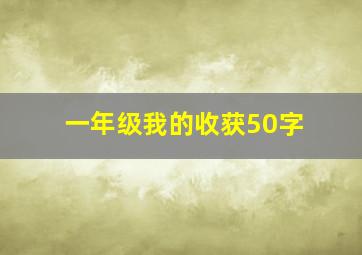 一年级我的收获50字